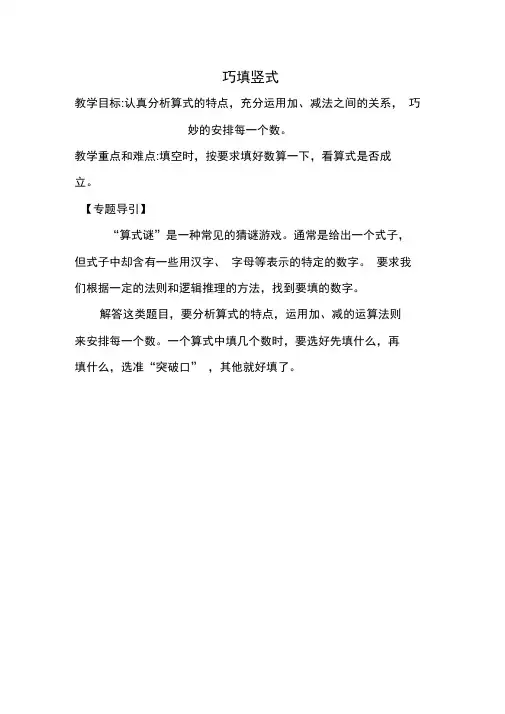 巧填竖式

教学目标:认真分析算式的特点，充分运用加、减法之间的关系，巧妙的安排每一个数。

教学重点和难点:填空时，按要求填好数算一下，看算式是否成立。

【专题导引】

“算式谜”是一种常见的猜谜游戏。通常是给出一个式子，但式子中却含有一些用汉字、字母等表示的特定的数字。要求我们根据一定的法则和逻辑推理的方法，找到要填的数字。

解答这类题目，要分析算式的特点，运用加、减的运算法则来安排每一个数。一个算式中填几个数时，要选好先填什么，再填什么，选准“突破口”，其他就好填了。